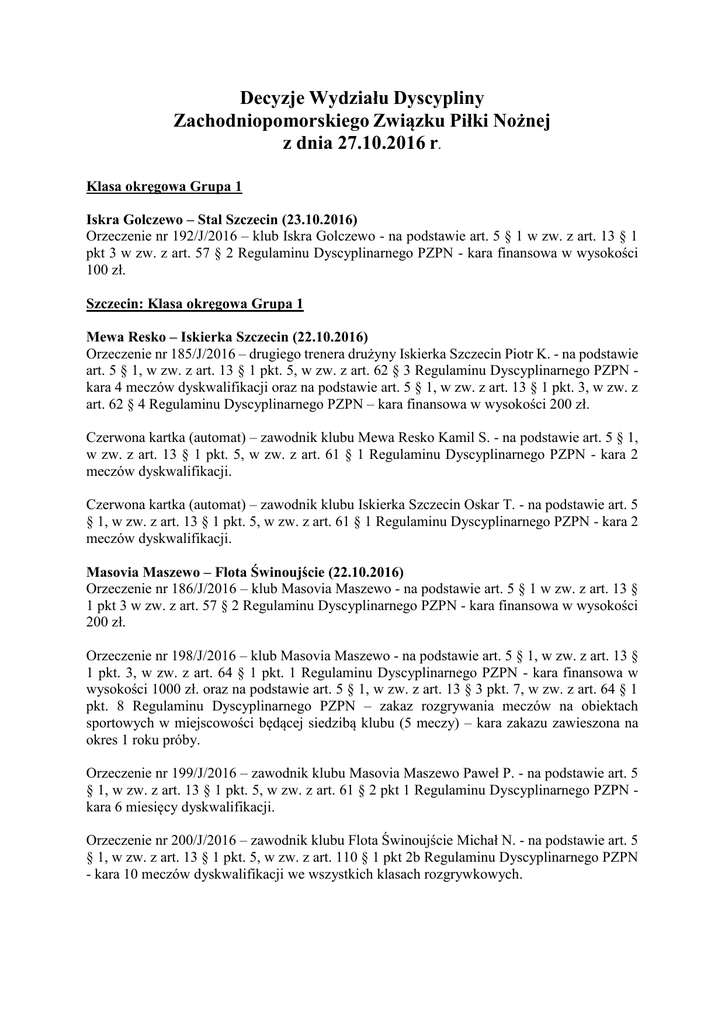 Decyzje Wydziału Dyscypliny
Zachodniopomorskiego Związku Piłki Nożnej
z dnia 27.10.2016 r.

Klasa okręgowa Grupa 1

Iskra Golczewo – Stal Szczecin (23.10.2016)
Orzeczenie nr 192/J/2016 – klub Iskra Golczewo - na podstawie art. 5 § 1 w zw. z art. 13 § 1 pkt 3 w zw. z art. 57 § 2 Regulaminu Dyscyplinarnego PZPN - kara finansowa w wysokości 100 zł.

Szczecin: Klasa okręgowa Grupa 1

Mewa Resko – Iskierka Szczecin (22.10.2016)
Orzeczenie nr 185/J/2016 – drugiego trenera drużyny Iskierka Szczecin Piotr K. - na podstawie art. 5 § 1, w zw. z art. 13 § 1 pkt. 5, w zw. z art. 62 § 3 Regulaminu Dyscyplinarnego PZPN - kara 4 meczów dyskwalifikacji oraz na podstawie art. 5 § 1, w zw. z art. 13 § 1 pkt. 3, w zw. z art. 62 § 4 Regulaminu Dyscyplinarnego PZPN – kara finansowa w wysokości 200 zł.

Czerwona kartka (automat) – zawodnik klubu Mewa Resko Kamil S. - na podstawie art. 5 § 1, w zw. z art. 13 § 1 pkt. 5, w zw. z art. 61 § 1 Regulaminu Dyscyplinarnego PZPN - kara 2 meczów dyskwalifikacji.

Czerwona kartka (automat) – zawodnik klubu Iskierka Szczecin Oskar T. - na podstawie art. 5 § 1, w zw. z art. 13 § 1 pkt. 5, w zw. z art. 61 § 1 Regulaminu Dyscyplinarnego PZPN - kara 2 meczów dyskwalifikacji.

Masovia Maszewo – Flota Świnoujście (22.10.2016)
Orzeczenie nr 186/J/2016 – klub Masovia Maszewo - na podstawie art. 5 § 1 w zw. z art. 13 § 1 pkt 3 w zw. z art. 57 § 2 Regulaminu Dyscyplinarnego PZPN - kara finansowa w wysokości 200 zł.

Orzeczenie nr 198/J/2016 – klub Masovia Maszewo - na podstawie art. 5 § 1, w zw. z art. 13 § 1 pkt. 3, w zw. z art. 64 § 1 pkt. 1 Regulaminu Dyscyplinarnego PZPN - kara finansowa w wysokości 1000 zł. oraz na podstawie art. 5 § 1, w zw. z art. 13 § 3 pkt. 7, w zw. z art. 64 § 1 pkt. 8 Regulaminu Dyscyplinarnego PZPN – zakaz rozgrywania meczów na obiektach sportowych w miejscowości będącej siedzibą klubu (5 meczy) – kara zakazu zawieszona na okres 1 roku próby.

Orzeczenie nr 199/J/2016 – zawodnik klubu Masovia Maszewo Paweł P. - na podstawie art. 5 § 1, w zw. z art. 13 § 1 pkt. 5, w zw. z art. 61 § 2 pkt 1 Regulaminu Dyscyplinarnego PZPN - kara 6 miesięcy dyskwalifikacji.

Orzeczenie nr 200/J/2016 – zawodnik klubu Flota Świnoujście Michał N. - na podstawie art. 5 § 1, w zw. z art. 13 § 1 pkt. 5, w zw. z art. 110 § 1 pkt 2b Regulaminu Dyscyplinarnego PZPN - kara 10 meczów dyskwalifikacji we wszystkich klasach rozgrywkowych.